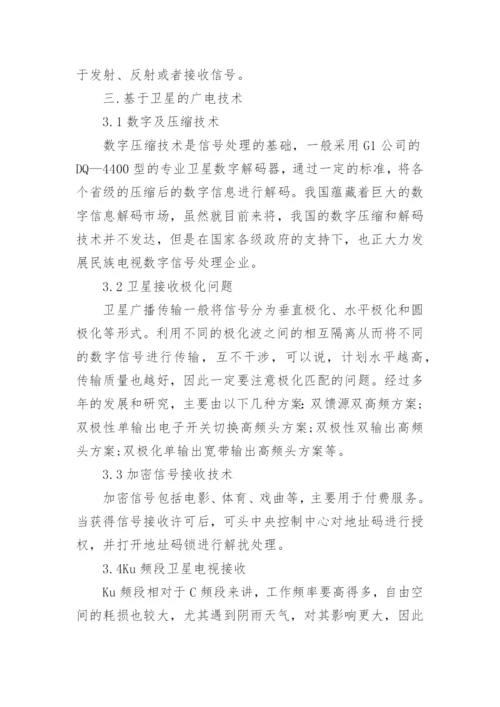 于发射、反射或者接收信号。

三.基于卫星的广电技术

3.1 数字及压缩技术

数字压缩技术是信号处理的基础，一般采用 G1 公司的 DQ—4400 型的专业卫星数字解码器，通过一定的标准，将各个省级的压缩后的数字信息进行解码。我国蕴藏着巨大的数字信息解码市场，虽然就目前来将，我国的数字压缩和解码技术并不发达，但是在国家各级政府的支持下，也正大力发展民族电视数字信号处理企业。

3.2 卫星接收极化问题

卫星广播传输一般将信号分为垂直极化、水平极化和圆极化等形式。利用不同的极化波之间的相互隔离从而将不同的数字信号进行传输，互不干涉，可以说，计划水平越高，传输质量也越好，因此一定要注意极化匹配的问题。经过多年的发展和研究，主要由以下几种方案：双馈源双高频方案；双极性单输出电子开关切换高频头方案；双极性双输出高频头方案；双极化单输出宽带输出高频头方案等。

3.3 加密信号接收技术

加密信号包括电影、体育、戏曲等，主要用于付费服务。当获得信号接收许可后，可头中央控制中心对地址码进行授权，并打开地址码锁进行解扰处理。

3.4Ku 频段卫星电视接收

Ku 频段相对于 C 频段来讲，工作频率要高得多，自由空间的耗损也较大，尤其遇到阴雨天气，对其影响更大，因此